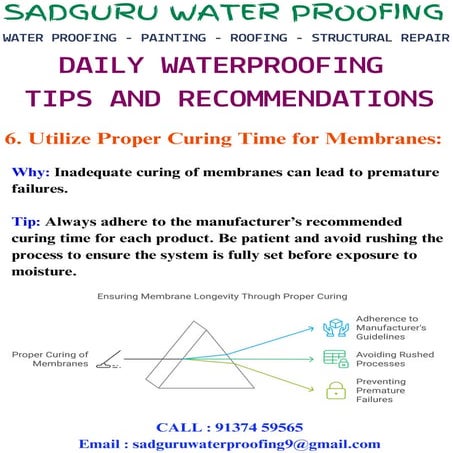 SADGURU WATER PROOFING

WATER PROOFING - PAINTING - ROOFING - STRUCTURAL REPAIR

DAILY WATERPROOFING TIPS AND RECOMMENDATIONS

6. Utilize Proper Curing Time for Membranes:

Why: Inadequate curing of membranes can lead to premature failures.

Tip: Always adhere to the manufacturer's recommended curing time for each product. Be patient and avoid rushing the process to ensure the system is fully set before exposure to moisture.

Ensuring Membrane Longevity Through Proper Curing

Proper Curing of Membranes

Adherence to Manufacturer's Guidelines

Avoiding Rushed Processes

Preventing Premature Failures

CALL : 91374 59565

Email : sadguruwaterproofing9@gmail.com